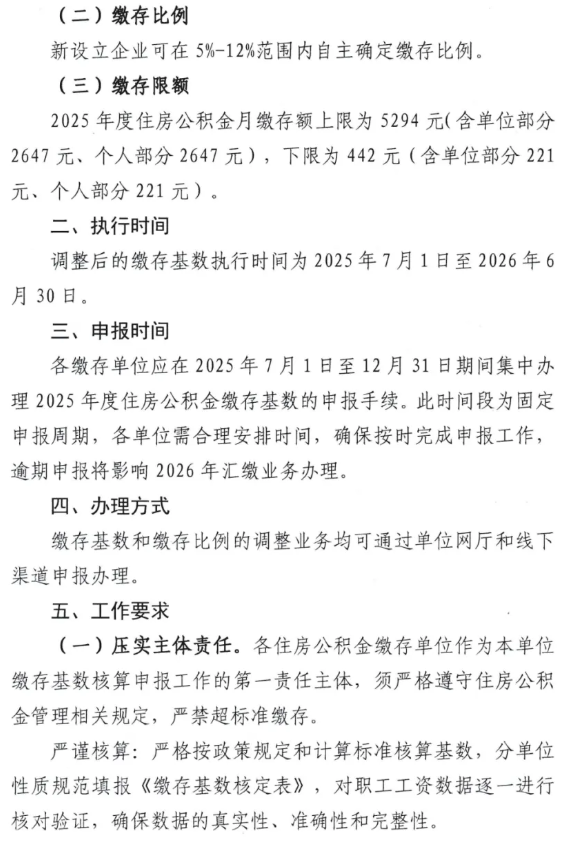 （二）缴存比例

新设立企业可在 5%-12%范围内自主确定缴存比例。

（三）缴存限额

2025 年度住房公积金月缴存额上限为 5294 元（含单位部分 2647 元、个人部分 2647 元），下限为 442 元（含单位部分 221 元、个人部分 221 元）。

二、执行时间

调整后的缴存基数执行时间为 2025 年 7 月 1 日至 2026 年 6 月 30 日。

三、申报时间

各缴存单位应在 2025 年 7 月 1 日至 12 月 31 日期间集中办理 2025 年度住房公积金缴存基数的申报手续。此时间段为固定申报周期，各单位需合理安排时间，确保按时完成申报工作，逾期申报将影响 2026 年汇缴业务办理。

四、办理方式

缴存基数和缴存比例的调整业务均可通过单位网厅和线下渠道申报办理。

五、工作要求

（一）压实主体责任。各住房公积金缴存单位作为本单位缴存基数核算申报工作的第一责任主体，须严格遵守住房公积金管理相关规定，严禁超标准缴存。

严谨核算：严格按政策规定和计算标准核算基数，分单位性质规范填报《缴存基数核定表》，对职工工资数据逐一进行核对验证，确保数据的真实性、准确性和完整性。